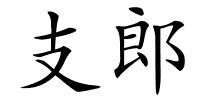 支郎